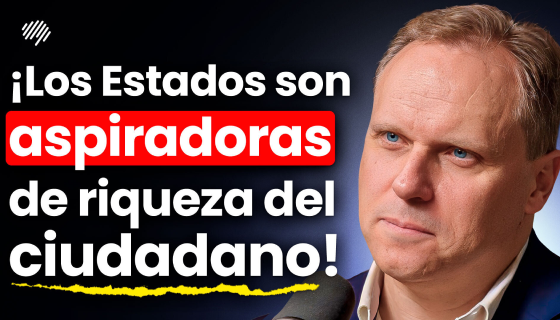 ¡Los Estados son aspiradoras de riqueza del ciudadano!